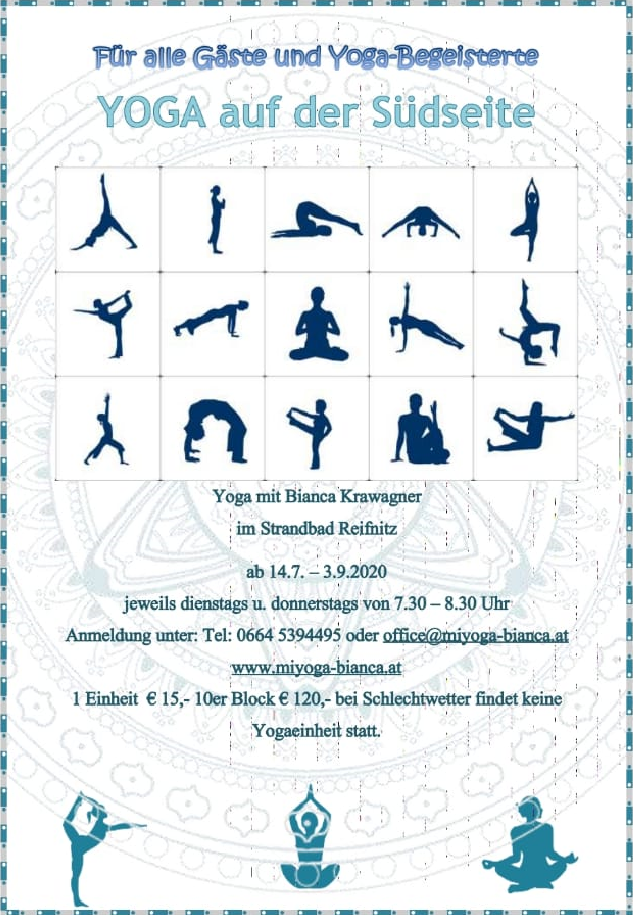 Für alle Gäste und Yoga-Begeisterte

YOGA auf der Südseite

Yoga mit Bianca Krawagner

im Strandbad Reifnitz

ab 14.7. – 3.9.2020

jeweils dienstags u. donnerstags von 7.30 – 8.30 Uhr

Anmeldung unter: Tel: 0664 5394495 oder office@miyoga-bianca.at

www.miyoga-bianca.at

1 Einheit € 15,- 10er Block € 120,- bei Schlechtwetter findet keine Yogaeinheit statt.